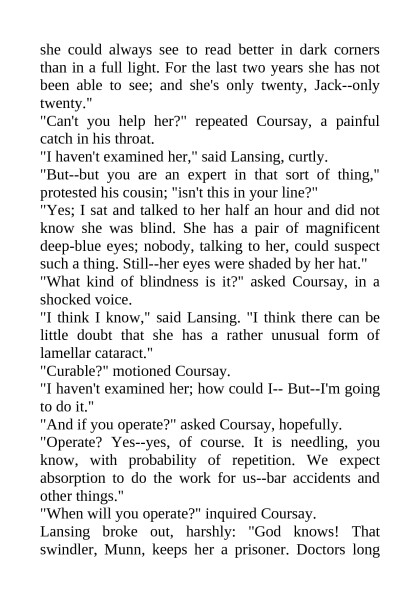 she could always see to read better in dark corners than in a full light. For the last two years she has not been able to see; and she's only twenty, Jack--only twenty."
"Can't you help her?" repeated Coursay, a painful catch in his throat.
"I haven't examined her," said Lansing, curtly.
"But--but you are an expert in that sort of thing," protested his cousin; "isn't this in your line?"
"Yes; I sat and talked to her half an hour and did not know she was blind. She has a pair of magnificent deep-blue eyes; nobody, talking to her, could suspect such a thing. Still--her eyes were shaded by her hat."
"What kind of blindness is it?" asked Coursay, in a shocked voice.
"I think I know," said Lansing. "I think there can be little doubt that she has a rather unusual form of lamellar cataract."
"Curable?" motioned Coursay.
"I haven't examined her; how could I-- But--I'm going to do it."
"And if you operate?" asked Coursay, hopefully.
"Operate? Yes--yes, of course. It is needling, you know, with probability of repetition. We expect absorption to do the work for us--bar accidents and other things."
"When will you operate?" inquired Coursay.
Lansing broke out, harshly: "God knows! That swindler, Munn, keeps her a prisoner. Doctors long